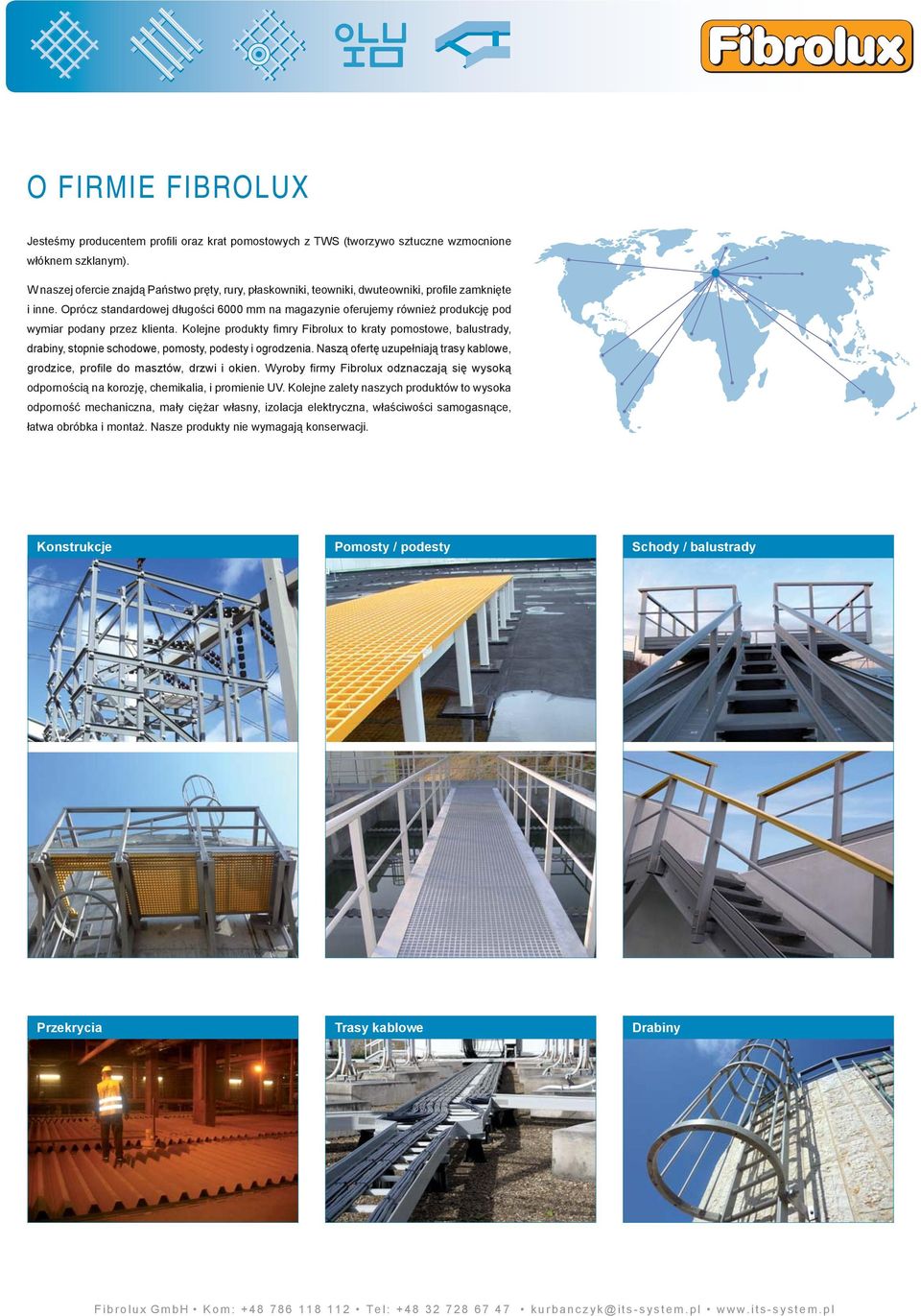 Fibrolux

O FIRMIE FIBROLUX

Jesteśmy producentem profili oraz krat pomostowych z TWS (tworzywo sztuczne wzmocnione włóknem szklanym).

W naszej ofercie znajdą Państwo pręty, rury, płaskowniki, teowniki, dwuteowniki, profile zamknięte i inne. Oprócz standardowej długości 6000 mm na magazynie oferujemy również produkcję pod wymiar podany przez klienta. Kolejne produkty firmy Fibrolux to kraty pomostowe, balustrady, drabiny, stopnie schodowe, pomosty, podesty i ogrodzenia. Naszą ofertę uzupełniają trasy kablowe, grodzice, profile do masztów, drzwi i okien. Wyroby firmy Fibrolux odznaczają się wysoką odpornością na korozję, chemikalia, i promienie UV. Kolejne zalety naszych produktów to wysoka odporność mechaniczna, mały ciężar własny, izolacja elektryczna, właściwości samogasnące, łatwa obróbka i montaż. Nasze produkty nie wymagają konserwacji.

Konstrukcje

Pomosty / podesty

Schody / balustrady

Przekrycia

Trasy kablowe

Drabiny

Fibrolux GmbH • Kom: +48 786 118 112 • Tel: +48 32 728 67 47 • kurbanczyk@its-system.pl • www.its-system.pl